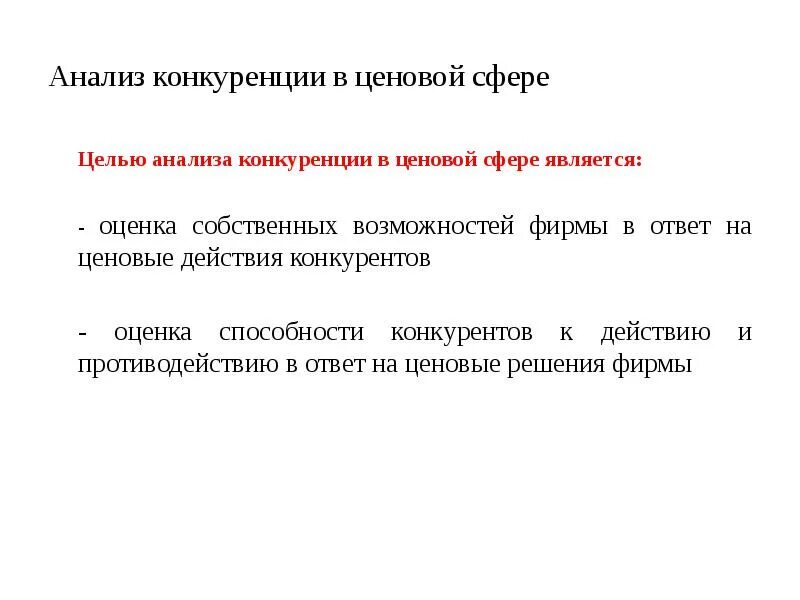 Анализ конкуренции в ценовой сфере

Целью анализа конкуренции в ценовой сфере является:

- оценка собственных возможностей фирмы в ответ на ценовые действия конкурентов

- оценка способности конкурентов к действию и противодействию в ответ на ценовые решения фирмы